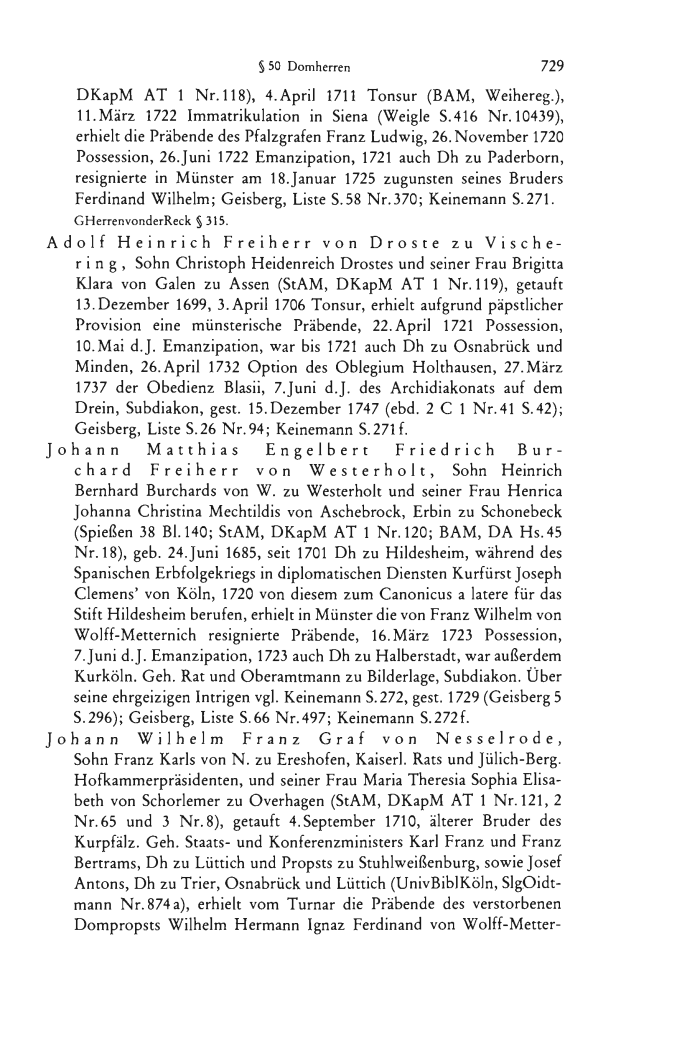 § 50 Domherren 729

DKapM AT 1 Nr. 118), 4. April 1711 Tonsur (BAM, Weihereg.), 11. März 1722 Immatrikulation in Siena (Weigle S. 416 Nr. 10439), erhielt die Präbende des Pfalzgrafen Franz Ludwig, 26. November 1720 Possession, 26. Juni 1722 Emanzipation, 1721 auch Dh zu Paderborn, resignierte in Münster am 18. Januar 1725 zugunsten seines Bruders Ferdinand Wilhelm; Geisberg, Liste S. 58 Nr. 370; Keinemann S. 271.
GHerrenvonderReck § 315.

Adolf Heinrich Freiherr von Droste zu Vischering, Sohn Christoph Heidenreich Drostes und seiner Frau Brigitta Klara von Galen zu Assen (StAM, DKapM AT 1 Nr. 119), getauft 13. Dezember 1699, 3. April 1706 Tonsur, erhielt aufgrund päpstlicher Provision eine münsterische Präbende, 22. April 1721 Possession, 10. Mai d. J. Emanzipation, war bis 1721 auch Dh zu Osnabrück und Minden, 26. April 1732 Option des Oblegium Holthausen, 27. März 1737 der Obedienz Blasii, 7. Juni d. J. des Archidiakonats auf dem Drein, Subdiakon, gest. 15. Dezember 1747 (ebd. 2 C 1 Nr. 41 S. 42); Geisberg, Liste S. 26 Nr. 94; Keinemann S. 271 f.

Johann Matthias Engelbert Friedrich Burchard Freiherr von Westerholt, Sohn Heinrich Bernhard Burchards von W. zu Westerholt und seiner Frau Henrica Johanna Christina Mechtildis von Aschebrock, Erbin zu Schonebeck (Spießen 38 Bl. 140; StAM, DKapM AT 1 Nr. 120; BAM, DA Hs. 45 Nr. 18), geb. 24. Juni 1685, seit 1701 Dh zu Hildesheim, während des Spanischen Erbfolgekriegs in diplomatischen Diensten Kurfürst Joseph Clemens' von Köln, 1720 von diesem zum Canonicus a latere für das Stift Hildesheim berufen, erhielt in Münster die von Franz Wilhelm von Wolff-Metternich resignierte Präbende, 16. März 1723 Possession, 7. Juni d. J. Emanzipation, 1723 auch Dh zu Halberstadt, war außerdem Kurköln. Geh. Rat und Oberamtmann zu Bilderlage, Subdiakon. Über seine ehrgeizigen Intrigen vgl. Keinemann S. 272, gest. 1729 (Geisberg 5 S. 296); Geisberg, Liste S. 66 Nr. 497; Keinemann S. 272 f.

Johann Wilhelm Franz Graf von Nesselrode, Sohn Franz Karls von N. zu Ereshofen, Kaiserl. Rats und Jülich-Berg. Hofkammerpräsidenten, und seiner Frau Maria Theresia Sophia Elisabeth von Schorlemer zu Overhagen (StAM, DKapM AT 1 Nr. 121, 2 Nr. 65 und 3 Nr. 8), getauft 4. September 1710, älterer Bruder des Kurpfälz. Geh. Staats- und Konferenzministers Karl Franz und Franz Bertrams, Dh zu Lüttich und Propsts zu Stuhlweißenburg, sowie Josef Antons, Dh zu Trier, Osnabrück und Lüttich (UnivBiblKöln, SlgOidtmann Nr. 874 a), erhielt vom Turnar die Präbende des verstorbenen Dompropsts Wilhelm Hermann Ignaz Ferdinand von Wolff-Metter-